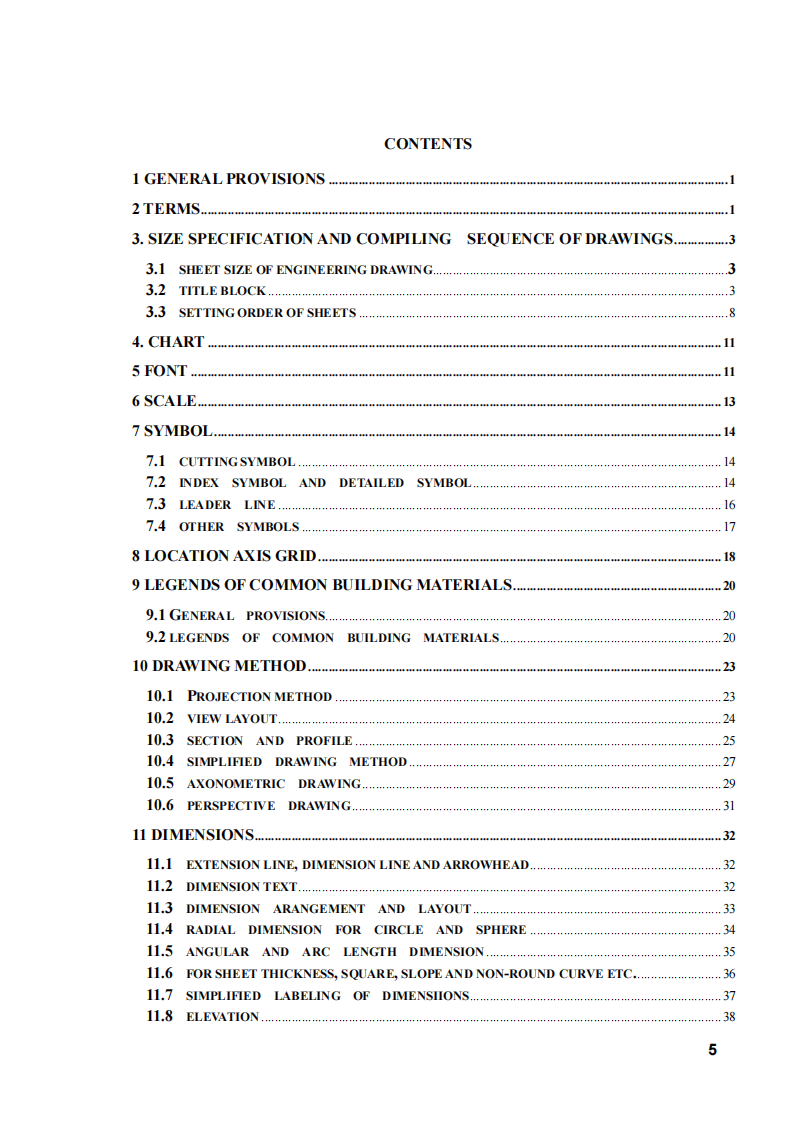 CONTENTS

1 GENERAL PROVISIONS 1

2 TERMS 1

3. SIZE SPECIFICATION AND COMPILING SEQUENCE OF DRAWINGS 3

3.1 SHEET SIZE OF ENGINEERING DRAWING 3
3.2 TITLE BLOCK 3
3.3 SETTING ORDER OF SHEETS 8

4. CHART 11

5 FONT 11

6 SCALE 13

7 SYMBOL 14

7.1 CUTTING SYMBOL 14
7.2 INDEX SYMBOL AND DETAILED SYMBOL 14
7.3 LEADER LINE 16
7.4 OTHER SYMBOLS 17

8 LOCATION AXIS GRID 18

9 LEGENDS OF COMMON BUILDING MATERIALS 20

9.1 GENERAL PROVISIONS 20
9.2 LEGENDS OF COMMON BUILDING MATERIALS 20

10 DRAWING METHOD 23

10.1 PROJECTION METHOD 23
10.2 VIEW LAYOUT 24
10.3 SECTION AND PROFILE 25
10.4 SIMPLIFIED DRAWING METHOD 27
10.5 AXONOMETRIC DRAWING 29
10.6 PERSPECTIVE DRAWING 31

11 DIMENSIONS 32

11.1 EXTENSION LINE, DIMENSION LINE AND ARROWHEAD 32
11.2 DIMENSION TEXT 32
11.3 DIMENSION ARANGEMENT AND LAYOUT 33
11.4 RADIAL DIMENSION FOR CIRCLE AND SPHERE 34
11.5 ANGULAR AND ARC LENGTH DIMENSION 35
11.6 FOR SHEET THICKNESS, SQUARE, SLOPE AND NON-ROUND CURVE ETC. 36
11.7 SIMPLIFIED LABELING OF DIMENSIIONS 37
11.8 ELEVATION 38

5